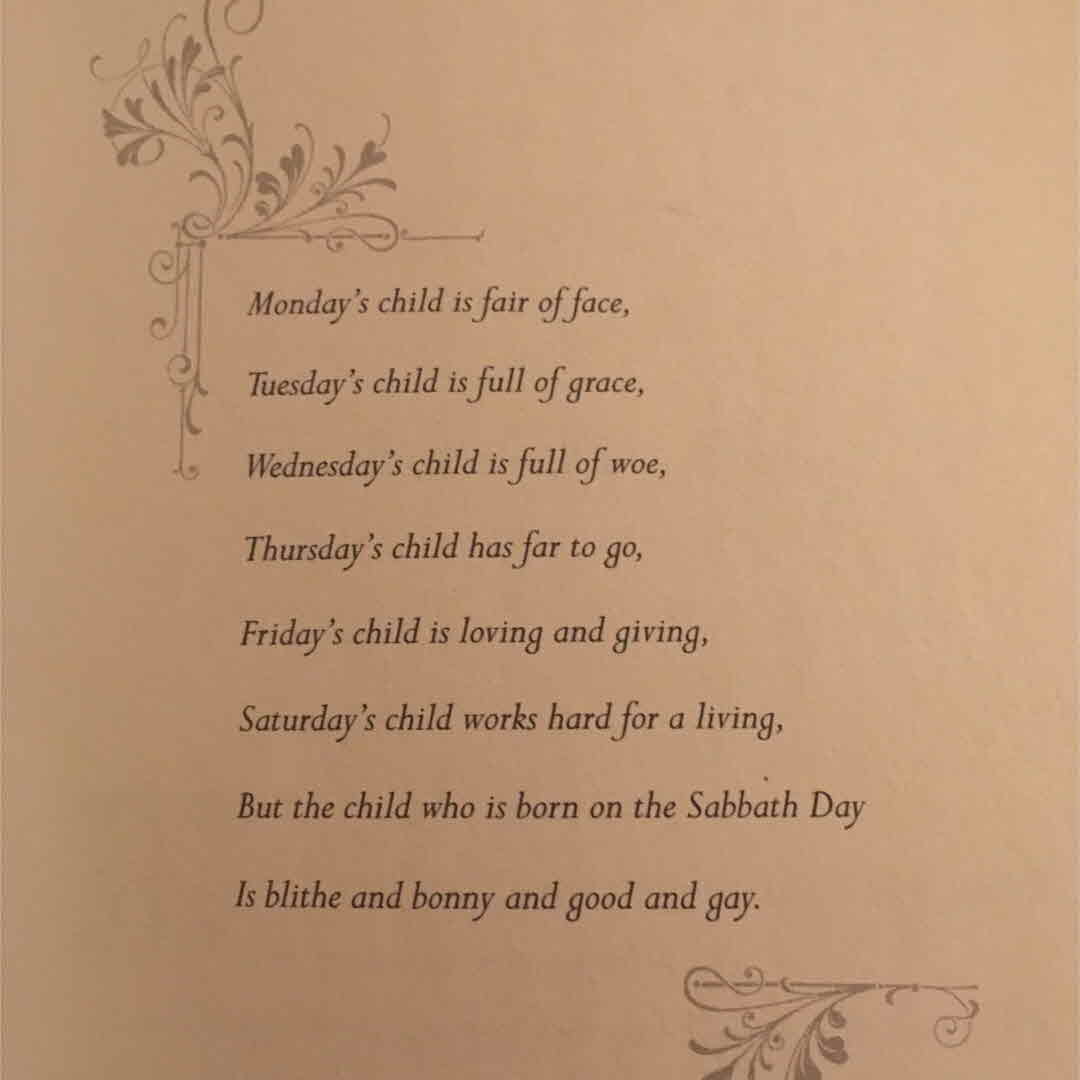 Monday's child is fair of face,
Tuesday's child is full of grace,
Wednesday's child is full of woe,
Thursday's child has far to go,
Friday's child is loving and giving,
Saturday's child works hard for a living,
But the child who is born on the Sabbath Day
Is blithe and bonny and good and gay.